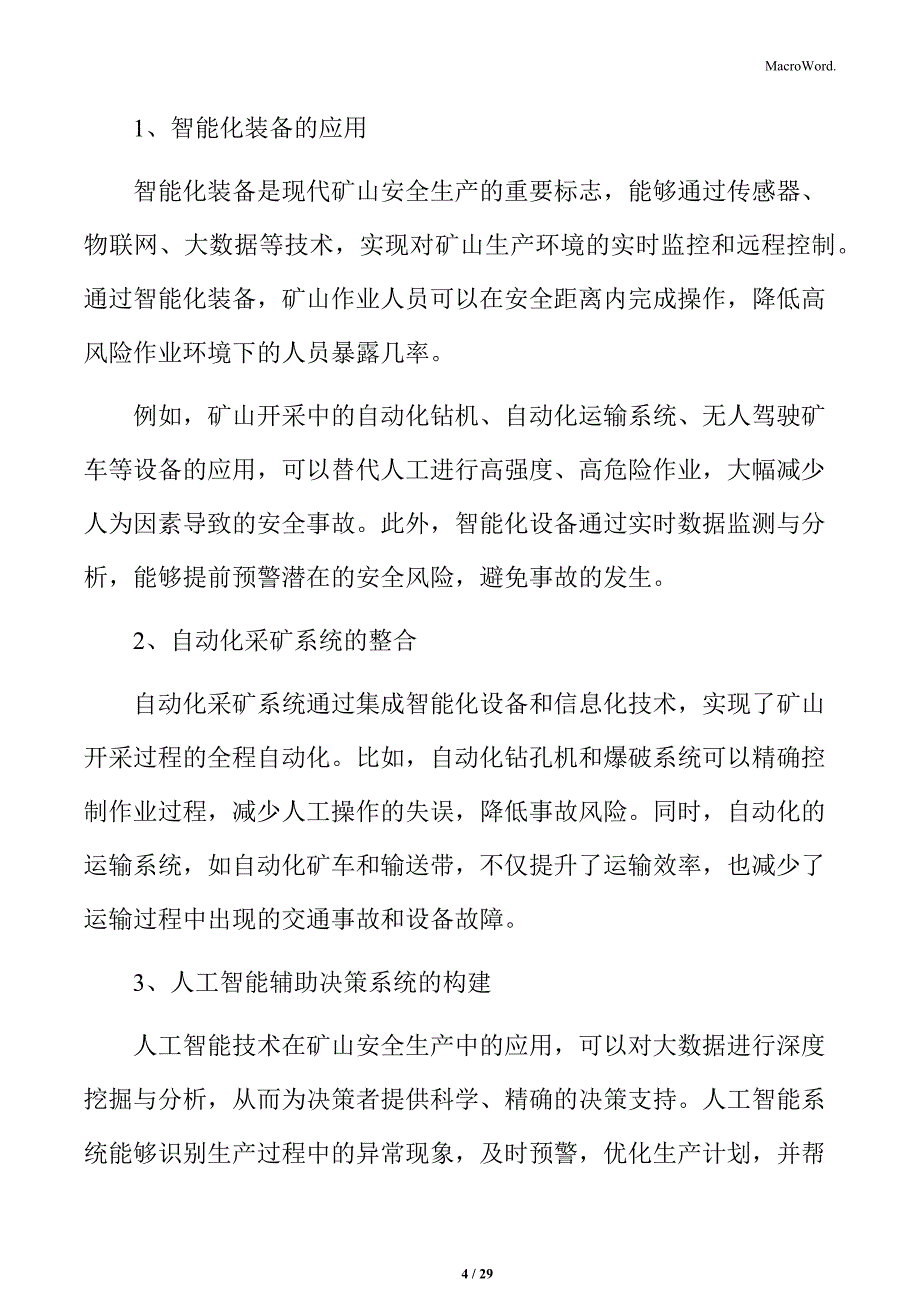 MacroWord.

1、智能化装备的应用

智能化装备是现代矿山安全生产的重要标志，能够通过传感器、物联网、大数据等技术，实现对矿山生产环境的实时监控和远程控制。通过智能化装备，矿山作业人员可以在安全距离内完成操作，降低高风险作业环境下的人员暴露几率。

例如，矿山开采中的自动化钻机、自动化运输系统、无人驾驶矿车等设备的应用，可以替代人工进行高强度、高危险作业，大幅减少人为因素导致的安全事故。此外，智能化设备通过实时数据监测与分析，能够提前预警潜在的安全风险，避免事故的发生。

2、自动化采矿系统的整合

自动化采矿系统通过集成智能化设备和信息化技术，实现了矿山开采过程的全程自动化。比如，自动化钻孔机和爆破系统可以精确控制作业过程，减少人工操作的失误，降低事故风险。同时，自动化的运输系统，如自动化矿车和输送带，不仅提升了运输效率，也减少了运输过程中出现的交通事故和设备故障。

3、人工智能辅助决策系统的构建

人工智能技术在矿山安全生产中的应用，可以对大数据进行深度挖掘与分析，从而为决策者提供科学、精确的决策支持。人工智能系统能够识别生产过程中的异常现象，及时预警，优化生产计划，并帮

4 / 29